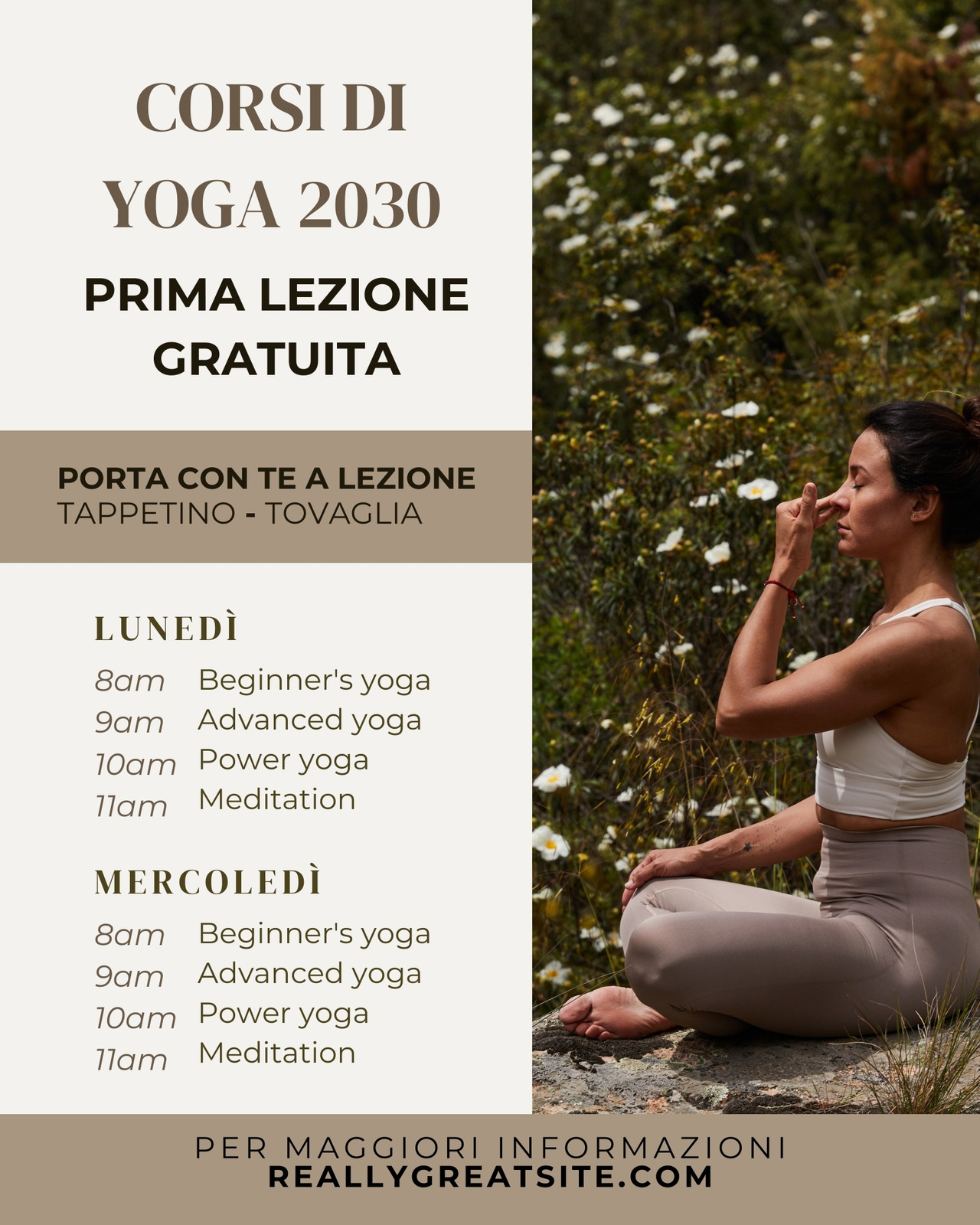 CORSI DI YOGA 2030

PRIMA LEZIONE GRATUITA

PORTA CON TE A LEZIONE
TAPPETINO - TOVAGLIA

LUNEDÌ

8am Beginner's yoga
9am Advanced yoga
10am Power yoga
11am Meditation

MERCOLEDÌ

8am Beginner's yoga
9am Advanced yoga
10am Power yoga
11am Meditation

PER MAGGIORI INFORMAZIONI
REALLYGREATSITE.COM